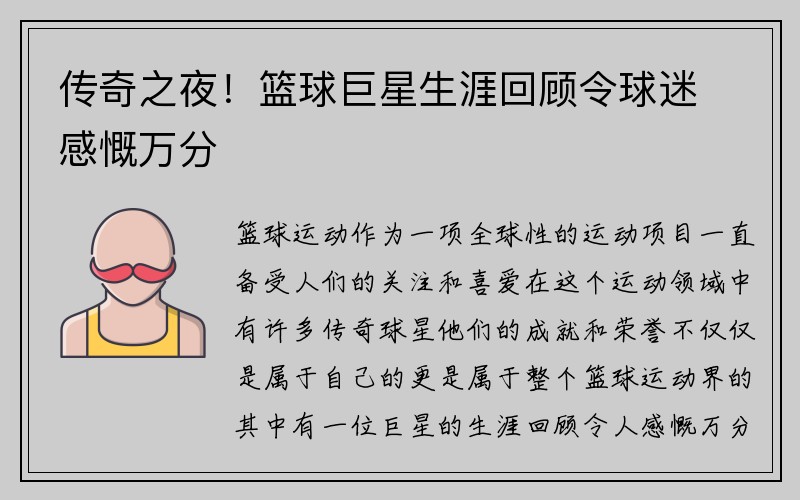 传奇之夜！篮球巨星生涯回顾令球迷感慨万分

篮球运动作为一项全球性的运动项目一直备受人们的关注和喜爱在这个运动领域中有许多传奇球星他们的成就和荣誉不仅仅是属于自己的更是属于整个篮球运动界的其中有一位巨星的生涯回顾令人感慨万分